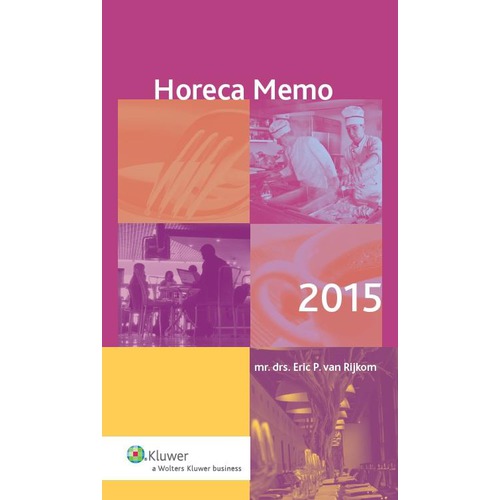 Horeca Memo

2015

mr. drs. Eric P. van Rijkom

Kluwer
a Wolters Kluwer business